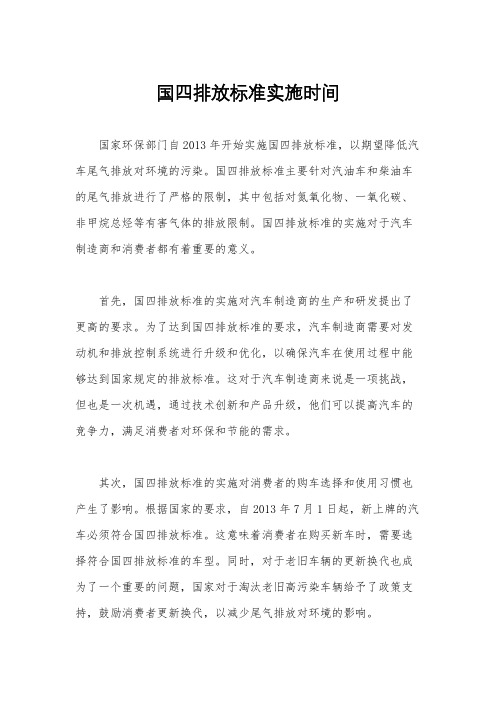 国四排放标准实施时间

国家环保部门自2013年开始实施国四排放标准，以期望降低汽车尾气排放对环境的污染。国四排放标准主要针对汽油车和柴油车的尾气排放进行了严格的限制，其中包括对氮氧化物、一氧化碳、非甲烷总烃等有害气体的排放限制。国四排放标准的实施对于汽车制造商和消费者都有着重要的意义。

首先，国四排放标准的实施对汽车制造商的生产和研发提出了更高的要求。为了达到国四排放标准的要求，汽车制造商需要对发动机和排放控制系统进行升级和优化，以确保汽车在使用过程中能够达到国家规定的排放标准。这对于汽车制造商来说是一项挑战，但也是一次机遇，通过技术创新和产品升级，他们可以提高汽车的竞争力，满足消费者对环保和节能的需求。

其次，国四排放标准的实施对消费者的购车选择和使用习惯也产生了影响。根据国家的要求，自2013年7月1日起，新上牌的汽车必须符合国四排放标准。这意味着消费者在购买新车时，需要选择符合国四排放标准的车型。同时，对于老旧车辆的更新换代也成为了一个重要的问题，国家对于淘汰老旧高污染车辆给予了政策支持，鼓励消费者更新换代，以减少尾气排放对环境的影响。